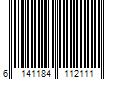 6 141184 112111